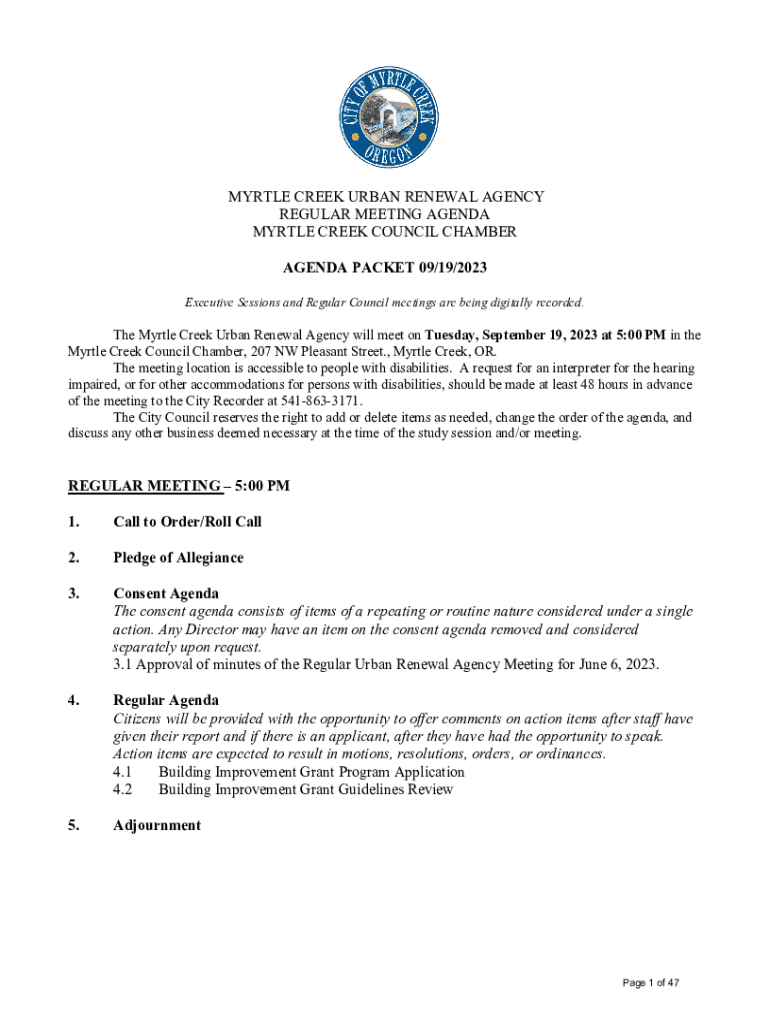 CITY OF MYRTLE CREEK
OREGON

MYRTLE CREEK URBAN RENEWAL AGENCY
REGULAR MEETING AGENDA
MYRTLE CREEK COUNCIL CHAMBER

AGENDA PACKET 09/19/2023

Executive Sessions and Regular Council meetings are being digitally recorded.

The Myrtle Creek Urban Renewal Agency will meet on Tuesday, September 19, 2023 at 5:00 PM in the Myrtle Creek Council Chamber, 207 NW Pleasant Street., Myrtle Creek, OR.

The meeting location is accessible to people with disabilities. A request for an interpreter for the hearing impaired, or for other accommodations for persons with disabilities, should be made at least 48 hours in advance of the meeting to the City Recorder at 541-863-3171.

The City Council reserves the right to add or delete items as needed, change the order of the agenda, and discuss any other business deemed necessary at the time of the study session and/or meeting.

REGULAR MEETING – 5:00 PM

1. Call to Order/Roll Call

2. Pledge of Allegiance

3. Consent Agenda
The consent agenda consists of items of a repeating or routine nature considered under a single action. Any Director may have an item on the consent agenda removed and considered separately upon request.
3.1 Approval of minutes of the Regular Urban Renewal Agency Meeting for June 6, 2023.

4. Regular Agenda
Citizens will be provided with the opportunity to offer comments on action items after staff have given their report and if there is an applicant, after they have had the opportunity to speak. Action items are expected to result in motions, resolutions, orders, or ordinances.
4.1 Building Improvement Grant Program Application
4.2 Building Improvement Grant Guidelines Review

5. Adjournment

Page 1 of 47